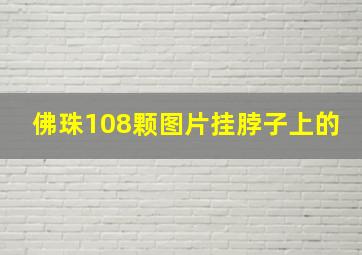 佛珠108颗图片挂脖子上的